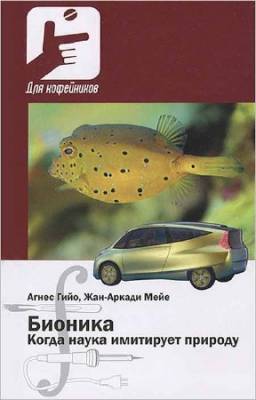 Для кофейников

Агнес Гийо, Жан-Аркади Мейе

Бионика
Когда наука имитирует природу